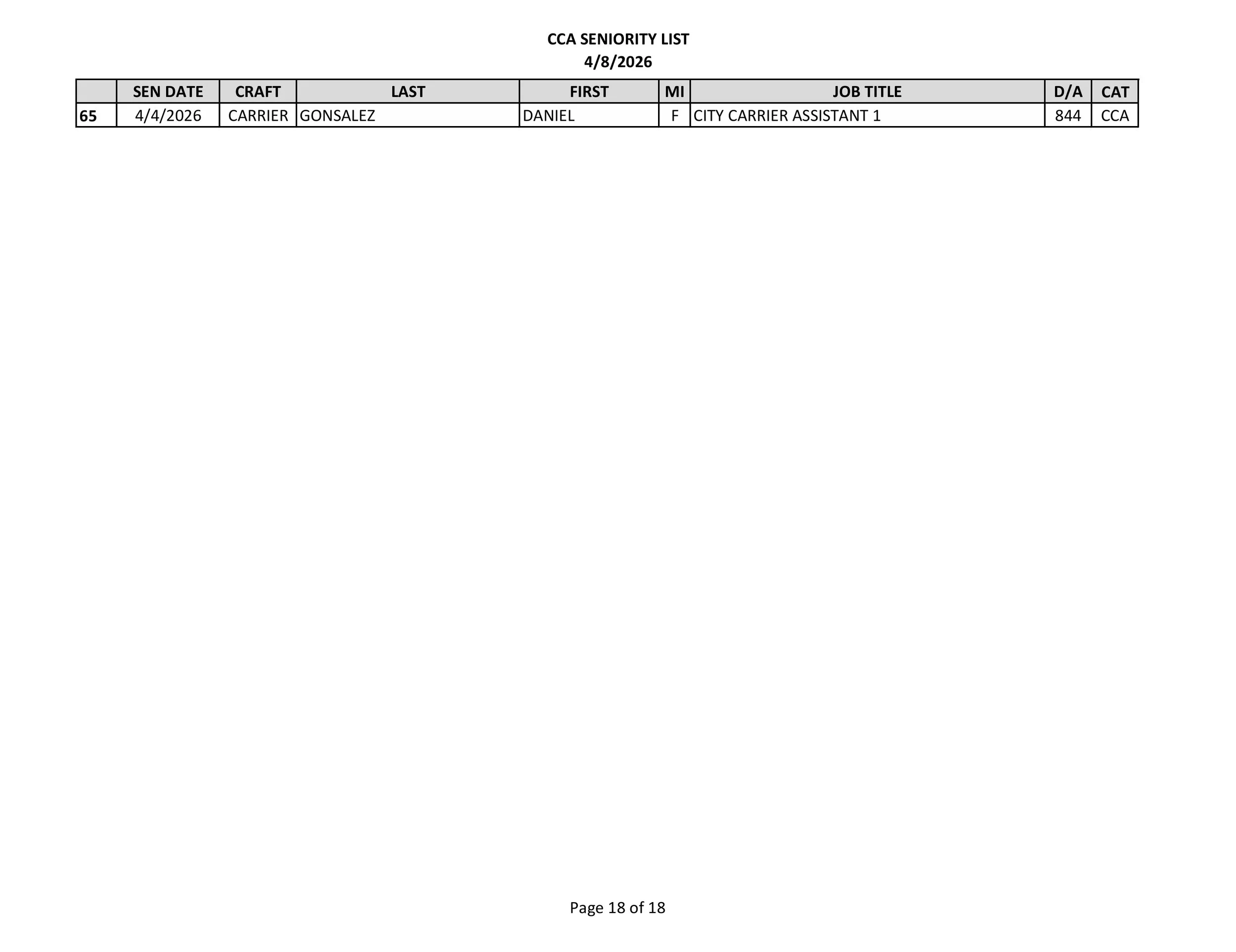 CCA SENIORITY LIST
4/8/2026

|  | SEN DATE | CRAFT | LAST | FIRST | MI | JOB TITLE | D/A | CAT |
|---|---|---|---|---|---|---|---|---|
| 65 | 4/4/2026 | CARRIER | GONSALEZ | DANIEL | F | CITY CARRIER ASSISTANT 1 | 844 | CCA |

Page 18 of 18